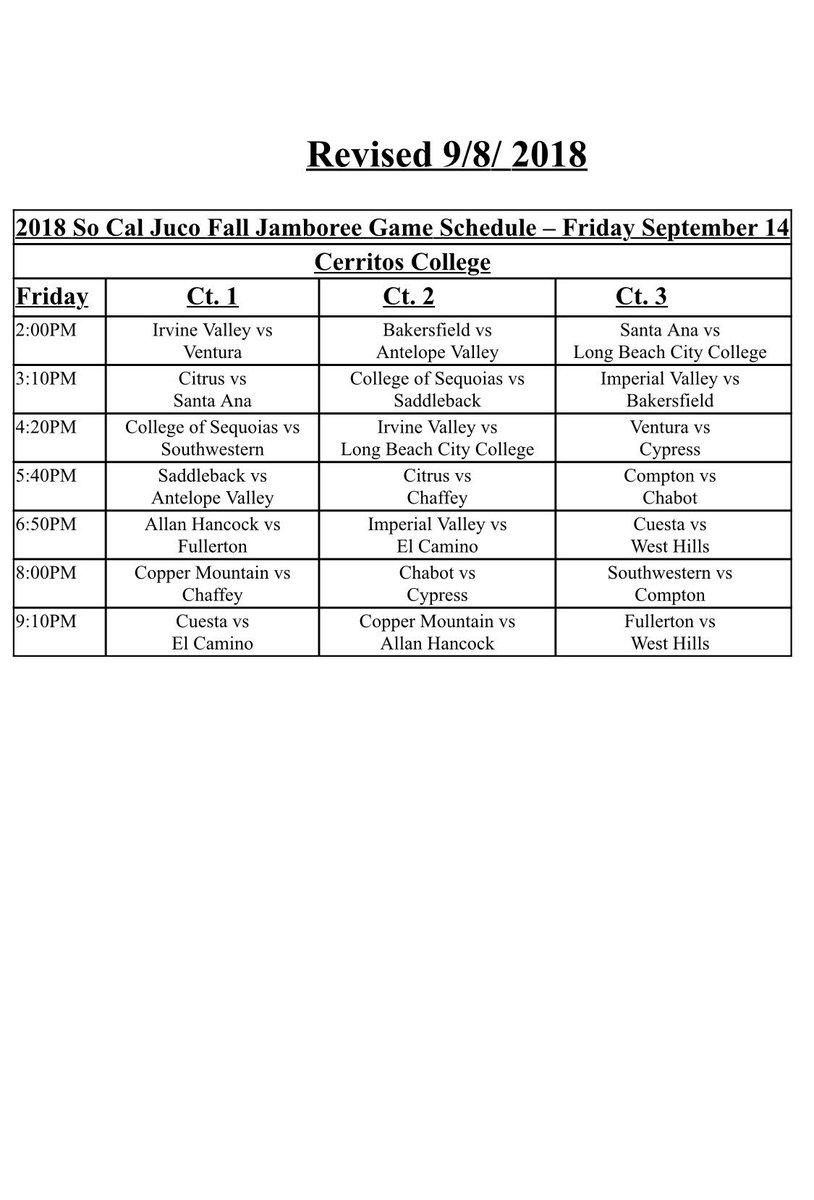 Revised 9/8/ 2018

2018 So Cal Juco Fall Jamboree Game Schedule – Friday September 14

Cerritos College

| Friday | Ct. 1 | Ct. 2 | Ct. 3 |
|---|---|---|---|
| 2:00PM | Irvine Valley vs Ventura | Bakersfield vs Antelope Valley | Santa Ana vs Long Beach City College |
| 3:10PM | Citrus vs Santa Ana | College of Sequoias vs Saddleback | Imperial Valley vs Bakersfield |
| 4:20PM | College of Sequoias vs Southwestern | Irvine Valley vs Long Beach City College | Ventura vs Cypress |
| 5:40PM | Saddleback vs Antelope Valley | Citrus vs Chaffey | Compton vs Chabot |
| 6:50PM | Allan Hancock vs Fullerton | Imperial Valley vs El Camino | Cuesta vs West Hills |
| 8:00PM | Copper Mountain vs Chaffey | Chabot vs Cypress | Southwestern vs Compton |
| 9:10PM | Cuesta vs El Camino | Copper Mountain vs Allan Hancock | Fullerton vs West Hills |